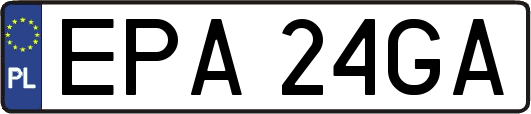 PL
EPA 24GA